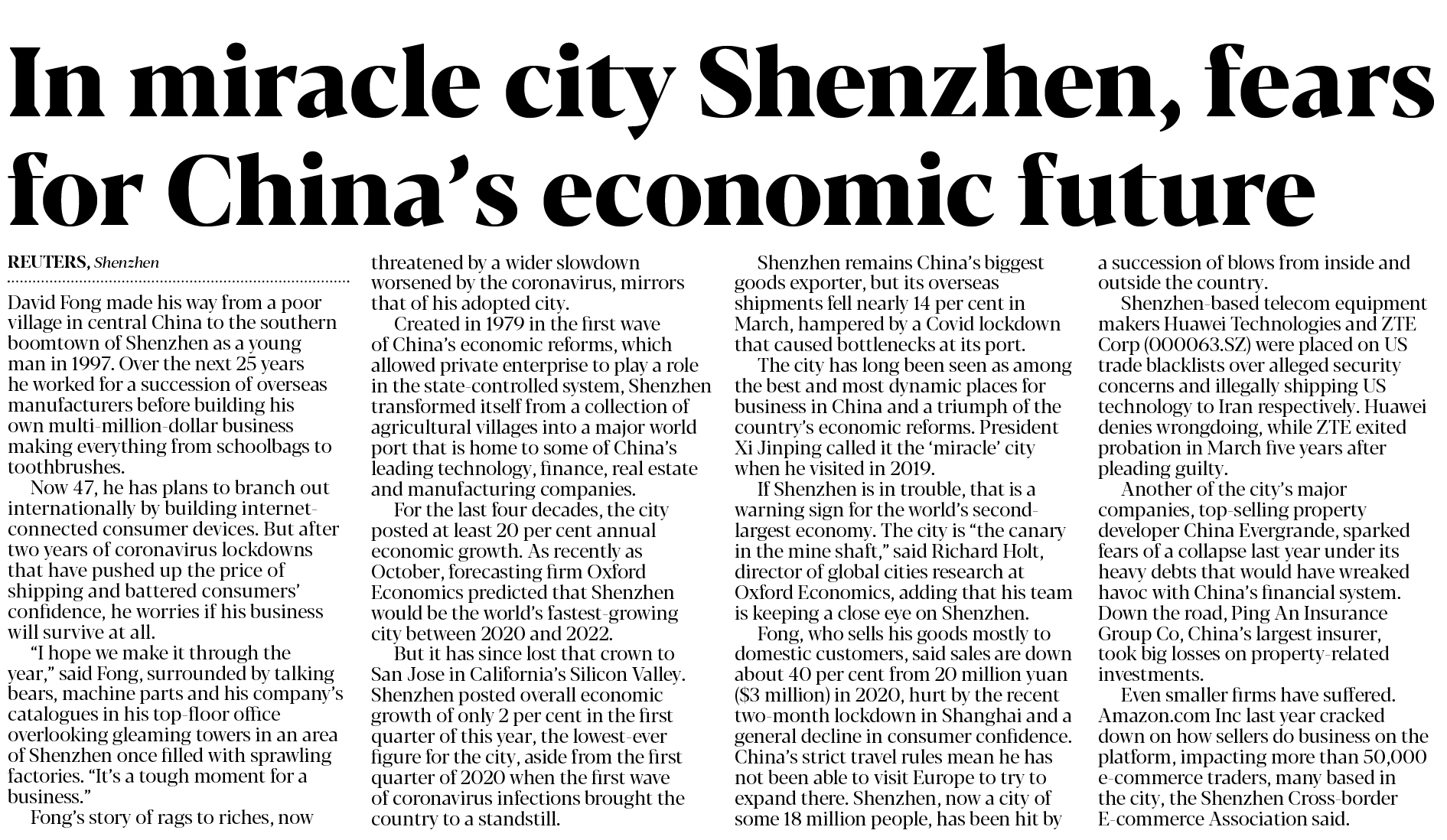 In miracle city Shenzhen, fears for China's economic future

REUTERS, Shenzhen

David Fong made his way from a poor village in central China to the southern boomtown of Shenzhen as a young man in 1997. Over the next 25 years he worked for a succession of overseas manufacturers before building his own multi-million-dollar business making everything from schoolbags to toothbrushes.

Now 47, he has plans to branch out internationally by building internet-connected consumer devices. But after two years of coronavirus lockdowns that have pushed up the price of shipping and battered consumers' confidence, he worries if his business will survive at all.

"I hope we make it through the year," said Fong, surrounded by talking bears, machine parts and his company's catalogues in his top-floor office overlooking gleaming towers in an area of Shenzhen once filled with sprawling factories. "It's a tough moment for a business."

Fong's story of rags to riches, now threatened by a wider slowdown worsened by the coronavirus, mirrors that of his adopted city.

Created in 1979 in the first wave of China's economic reforms, which allowed private enterprise to play a role in the state-controlled system, Shenzhen transformed itself from a collection of agricultural villages into a major world port that is home to some of China's leading technology, finance, real estate and manufacturing companies.

For the last four decades, the city posted at least 20 per cent annual economic growth. As recently as October, forecasting firm Oxford Economics predicted that Shenzhen would be the world's fastest-growing city between 2020 and 2022.

But it has since lost that crown to San Jose in California's Silicon Valley. Shenzhen posted overall economic growth of only 2 per cent in the first quarter of this year, the lowest-ever figure for the city, aside from the first quarter of 2020 when the first wave of coronavirus infections brought the country to a standstill.

Shenzhen remains China's biggest goods exporter, but its overseas shipments fell nearly 14 per cent in March, hampered by a Covid lockdown that caused bottlenecks at its port.

The city has long been seen as among the best and most dynamic places for business in China and a triumph of the country's economic reforms. President Xi Jinping called it the 'miracle' city when he visited in 2019.

If Shenzhen is in trouble, that is a warning sign for the world's second-largest economy. The city is "the canary in the mine shaft," said Richard Holt, director of global cities research at Oxford Economics, adding that his team is keeping a close eye on Shenzhen.

Fong, who sells his goods mostly to domestic customers, said sales are down about 40 per cent from 20 million yuan ($3 million) in 2020, hurt by the recent two-month lockdown in Shanghai and a general decline in consumer confidence. China's strict travel rules mean he has not been able to visit Europe to try to expand there. Shenzhen, now a city of some 18 million people, has been hit by a succession of blows from inside and outside the country.

Shenzhen-based telecom equipment makers Huawei Technologies and ZTE Corp (000063.SZ) were placed on US trade blacklists over alleged security concerns and illegally shipping US technology to Iran respectively. Huawei denies wrongdoing, while ZTE exited probation in March five years after pleading guilty.

Another of the city's major companies, top-selling property developer China Evergrande, sparked fears of a collapse last year under its heavy debts that would have wreaked havoc with China's financial system. Down the road, Ping An Insurance Group Co, China's largest insurer, took big losses on property-related investments.

Even smaller firms have suffered. Amazon.com Inc last year cracked down on how sellers do business on the platform, impacting more than 50,000 e-commerce traders, many based in the city, the Shenzhen Cross-border E-commerce Association said.